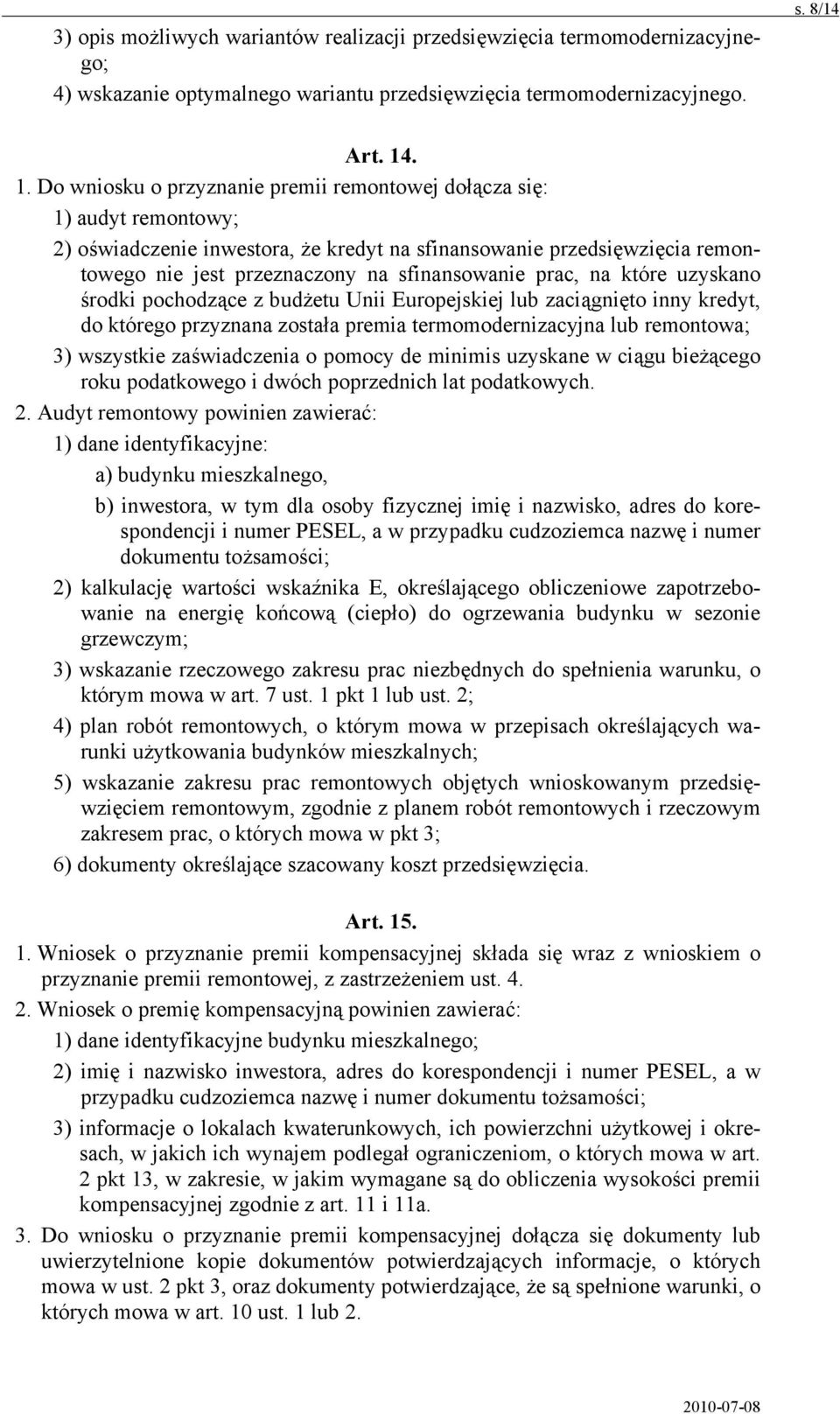 s. 8/14

3) opis możliwych wariantów realizacji przedsięwzięcia termomodernizacyjnego;

4) wskazanie optymalnego wariantu przedsięwzięcia termomodernizacyjnego.

Art. 14.

1. Do wniosku o przyznanie premii remontowej dołącza się:

1) audyt remontowy;

2) oświadczenie inwestora, że kredyt na sfinansowanie przedsięwzięcia remontowego nie jest przeznaczony na sfinansowanie prac, na które uzyskano środki pochodzące z budżetu Unii Europejskiej lub zaciągnięto inny kredyt, do którego przyznana została premia termomodernizacyjna lub remontowa;

3) wszystkie zaświadczenia o pomocy de minimis uzyskane w ciągu bieżącego roku podatkowego i dwóch poprzednich lat podatkowych.

2. Audyt remontowy powinien zawierać:

1) dane identyfikacyjne:

a) budynku mieszkalnego,

b) inwestora, w tym dla osoby fizycznej imię i nazwisko, adres do korespondencji i numer PESEL, a w przypadku cudzoziemca nazwę i numer dokumentu tożsamości;

2) kalkulację wartości wskaźnika E, określającego obliczeniowe zapotrzebowanie na energię końcową (ciepło) do ogrzewania budynku w sezonie grzewczym;

3) wskazanie rzeczowego zakresu prac niezbędnych do spełnienia warunku, o którym mowa w art. 7 ust. 1 pkt 1 lub ust. 2;

4) plan robót remontowych, o którym mowa w przepisach określających warunki użytkowania budynków mieszkalnych;

5) wskazanie zakresu prac remontowych objętych wnioskowanym przedsięwzięciem remontowym, zgodnie z planem robót remontowych i rzeczowym zakresem prac, o których mowa w pkt 3;

6) dokumenty określające szacowany koszt przedsięwzięcia.

Art. 15.

1. Wniosek o przyznanie premii kompensacyjnej składa się wraz z wnioskiem o przyznanie premii remontowej, z zastrzeżeniem ust. 4.

2. Wniosek o premię kompensacyjną powinien zawierać:

1) dane identyfikacyjne budynku mieszkalnego;

2) imię i nazwisko inwestora, adres do korespondencji i numer PESEL, a w przypadku cudzoziemca nazwę i numer dokumentu tożsamości;

3) informacje o lokalach kwaterunkowych, ich powierzchni użytkowej i okresach, w jakich ich wynajem podlegał ograniczeniom, o których mowa w art. 2 pkt 13, w zakresie, w jakim wymagane są do obliczenia wysokości premii kompensacyjnej zgodnie z art. 11 i 11a.

3. Do wniosku o przyznanie premii kompensacyjnej dołącza się dokumenty lub uwierzytelnione kopie dokumentów potwierdzających informacje, o których mowa w ust. 2 pkt 3, oraz dokumenty potwierdzające, że są spełnione warunki, o których mowa w art. 10 ust. 1 lub 2.

2010-07-08